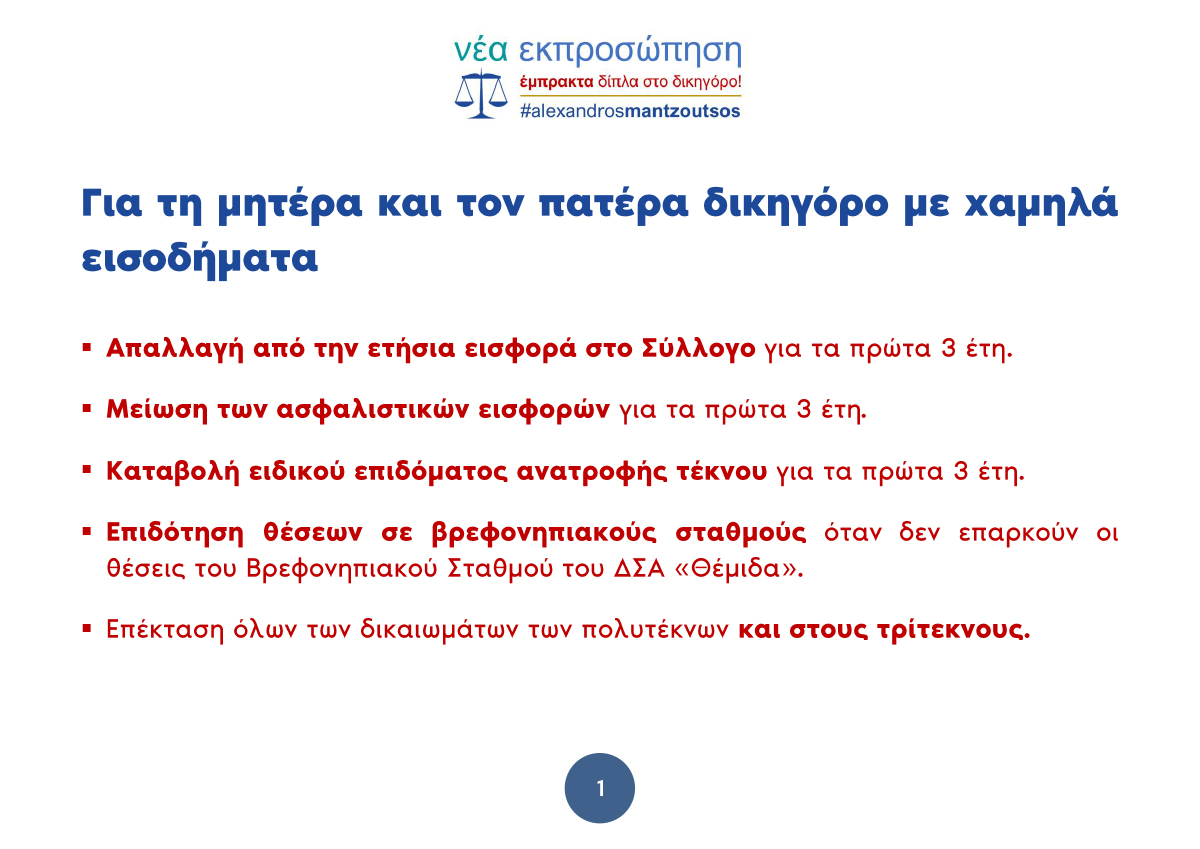 νέα εκπροσώπηση
έμπρακτα δίπλα στο δικηγόρο!
#alexandrosmantzoutsos

Για τη μητέρα και τον πατέρα δικηγόρο με χαμηλά εισοδήματα

• Απαλλαγή από την ετήσια εισφορά στο Σύλλογο για τα πρώτα 3 έτη.

• Μείωση των ασφαλιστικών εισφορών για τα πρώτα 3 έτη.

• Καταβολή ειδικού επιδόματος ανατροφής τέκνου για τα πρώτα 3 έτη.

• Επιδότηση θέσεων σε βρεφονηπιακούς σταθμούς όταν δεν επαρκούν οι θέσεις του Βρεφονηπιακού Σταθμού του ΔΣΑ «Θέμιδα».

• Επέκταση όλων των δικαιωμάτων των πολυτέκνων και στους τρίτεκνους.

1